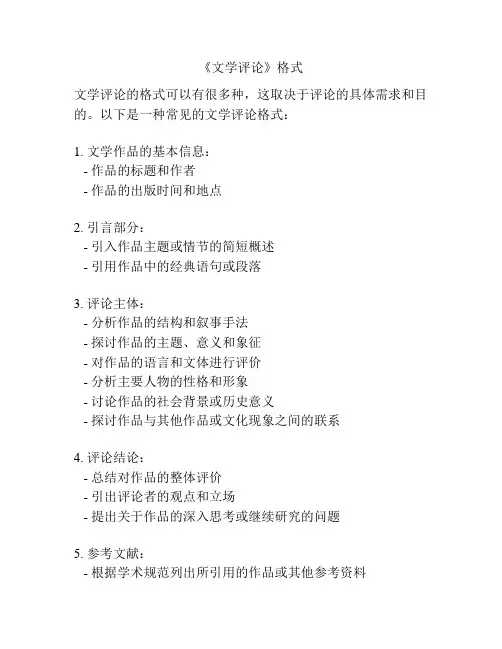 《文学评论》格式

文学评论的格式可以有很多种，这取决于评论的具体需求和目的。以下是一种常见的文学评论格式：

1. 文学作品的基本信息：
- 作品的标题和作者
- 作品的出版时间和地点

2. 引言部分：
- 引入作品主题或情节的简短概述
- 引用作品中的经典语句或段落

3. 评论主体：
- 分析作品的结构和叙事手法
- 探讨作品的主题、意义和象征
- 对作品的语言和文体进行评价
- 分析主要人物的性格和形象
- 讨论作品的社会背景或历史意义
- 探讨作品与其他作品或文化现象之间的联系

4. 评论结论：
- 总结对作品的整体评价
- 引出评论者的观点和立场
- 提出关于作品的深入思考或继续研究的问题

5. 参考文献：
- 根据学术规范列出所引用的作品或其他参考资料